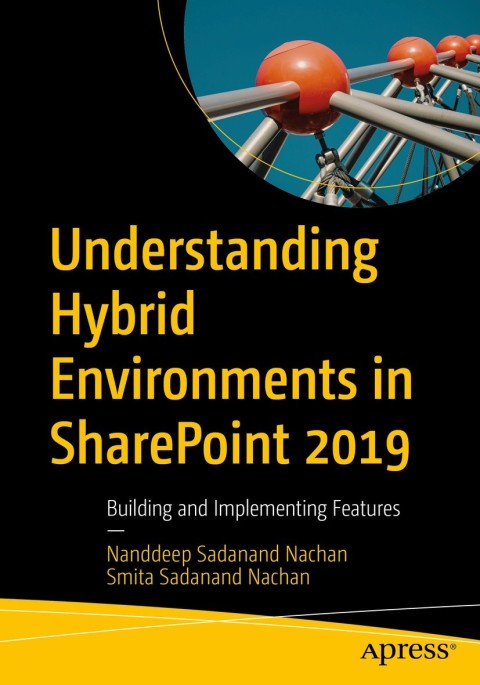 Understanding Hybrid Environments in SharePoint 2019

Building and Implementing Features

—

Nanddeep Sadanand Nachan
Smita Sadanand Nachan

apress®